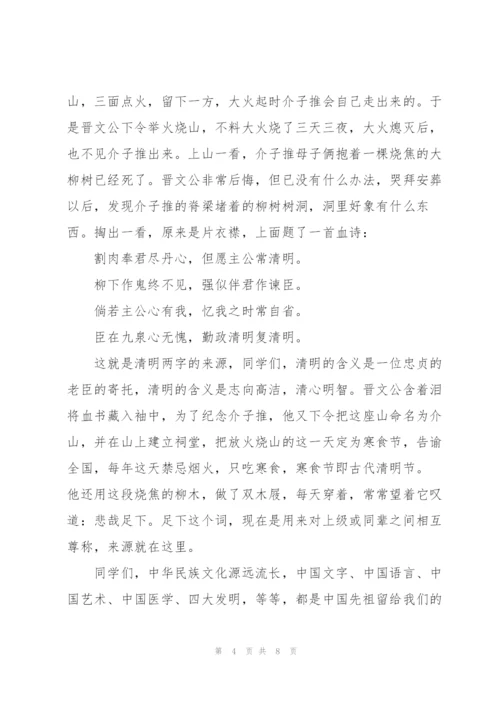 山，三面点火，留下一方，大火起时介子推会自己走出来的。于是晋文公下令举火烧山，不料大火烧了三天三夜，大火熄灭后，也不见介子推出来。上山一看，介子推母子俩抱着一棵烧焦的大柳树已经死了。晋文公非常后悔，但已没有什么办法，哭拜安葬以后，发现介子推的脊梁堵着的柳树树洞，洞里好象有什么东西。掏出一看，原来是片衣襟，上面题了一首血诗：

割肉奉君尽丹心，但愿主公常清明。

柳下作鬼终不见，强似伴君作谏臣。

倘若主公心有我，忆我之时常自省。

臣在九泉心无愧，勤政清明复清明。

这就是清明两字的来源，同学们，清明的含义是一位忠贞的老臣的寄托，清明的含义是志向高洁，清心明智。晋文公含着泪将血书藏入袖中，为了纪念介子推，他又下令把这座山命名为介山，并在山上建立祠堂，把放火烧山的这一天定为寒食节，告谕全国，每年这天禁忌烟火，只吃寒食，寒食节即古代清明节。他还用这段烧焦的柳木，做了双木屐，每天穿着，常常望着它叹道：悲哉足下。足下这个词，现在是用来对上级或同辈之间相互尊称，来源就在这里。

同学们，中华民族文化源远流长，中国文字、中国语言、中国艺术、中国医学、四大发明，等等，都是中国先祖留给我们的

第 4 页 共 8 页